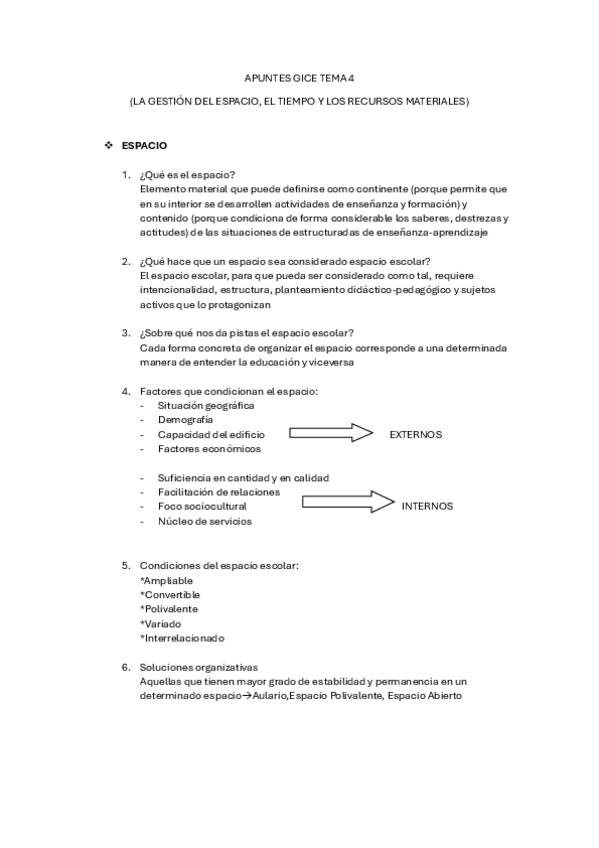 APUNTES GICE TEMA 4

(LA GESTIÓN DEL ESPACIO, EL TIEMPO Y LOS RECURSOS MATERIALES)

❖ ESPACIO

1. ¿Qué es el espacio?
Elemento material que puede definirse como continente (porque permite que en su interior se desarrollen actividades de enseñanza y formación) y contenido (porque condiciona de forma considerable los saberes, destrezas y actitudes) de las situaciones de estructuradas de enseñanza-aprendizaje

2. ¿Qué hace que un espacio sea considerado espacio escolar?
El espacio escolar, para que pueda ser considerado como tal, requiere intencionalidad, estructura, planteamiento didáctico-pedagógico y sujetos activos que lo protagonizan

3. ¿Sobre qué nos da pistas el espacio escolar?
Cada forma concreta de organizar el espacio corresponde a una determinada manera de entender la educación y viceversa

4. Factores que condicionan el espacio:
- Situación geográfica
- Demografía
- Capacidad del edificio
- Factores económicos

EXTERNOS

- Suficiencia en cantidad y en calidad
- Facilitación de relaciones
- Foco sociocultural
- Núcleo de servicios

INTERNOS

5. Condiciones del espacio escolar:
*Ampliable
*Convertible
*Polivalente
*Variado
*Interrelacionado

6. Soluciones organizativas
Aquellas que tienen mayor grado de estabilidad y permanencia en un determinado espacio→Aulario,Espacio Polivalente, Espacio Abierto